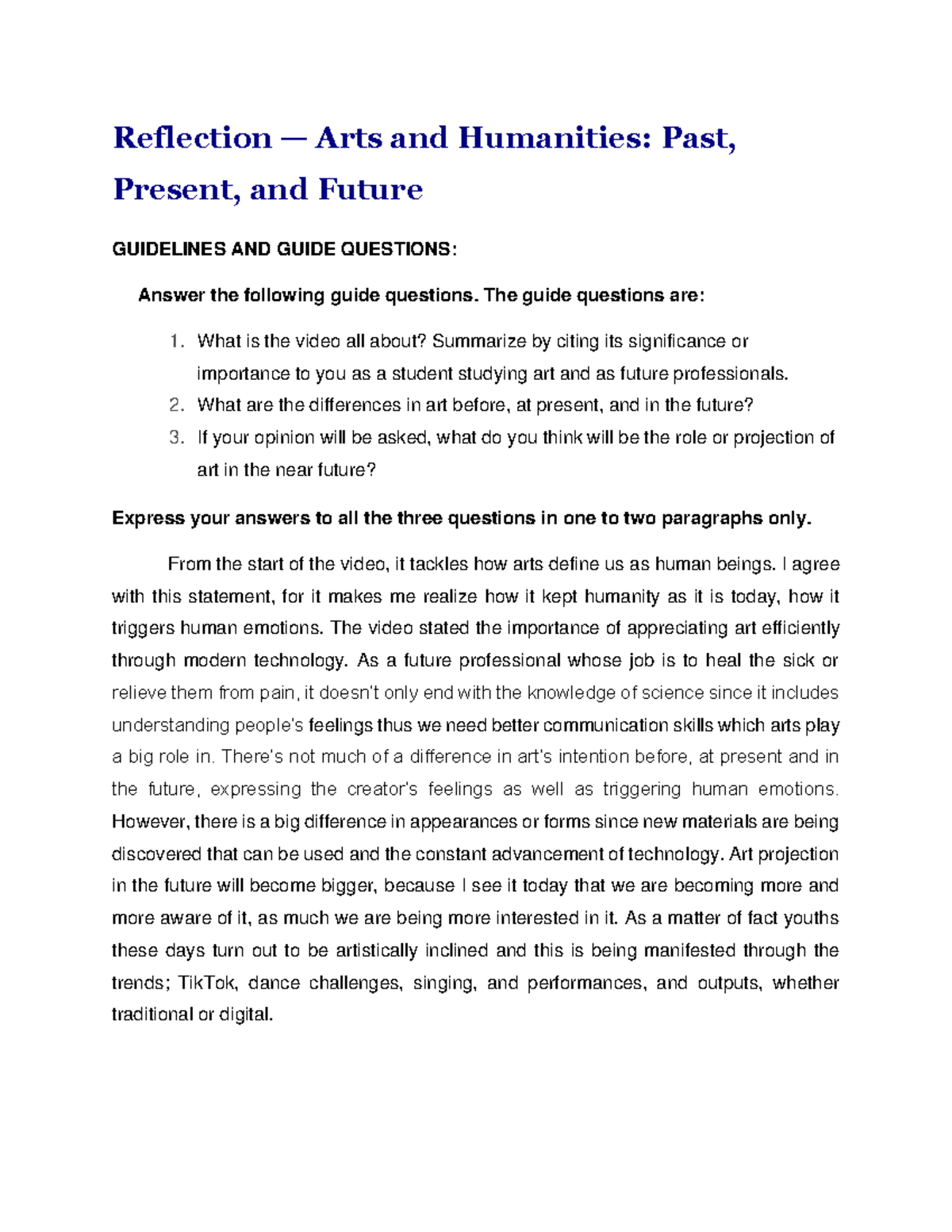 Reflection — Arts and Humanities: Past, Present, and Future

GUIDELINES AND GUIDE QUESTIONS:

Answer the following guide questions. The guide questions are:

1. What is the video all about? Summarize by citing its significance or importance to you as a student studying art and as future professionals.
2. What are the differences in art before, at present, and in the future?
3. If your opinion will be asked, what do you think will be the role or projection of art in the near future?

Express your answers to all the three questions in one to two paragraphs only.

From the start of the video, it tackles how arts define us as human beings. I agree with this statement, for it makes me realize how it kept humanity as it is today, how it triggers human emotions. The video stated the importance of appreciating art efficiently through modern technology. As a future professional whose job is to heal the sick or relieve them from pain, it doesn't only end with the knowledge of science since it includes understanding people's feelings thus we need better communication skills which arts play a big role in. There's not much of a difference in art's intention before, at present and in the future, expressing the creator's feelings as well as triggering human emotions. However, there is a big difference in appearances or forms since new materials are being discovered that can be used and the constant advancement of technology. Art projection in the future will become bigger, because I see it today that we are becoming more and more aware of it, as much we are being more interested in it. As a matter of fact youths these days turn out to be artistically inclined and this is being manifested through the trends; TikTok, dance challenges, singing, and performances, and outputs, whether traditional or digital.